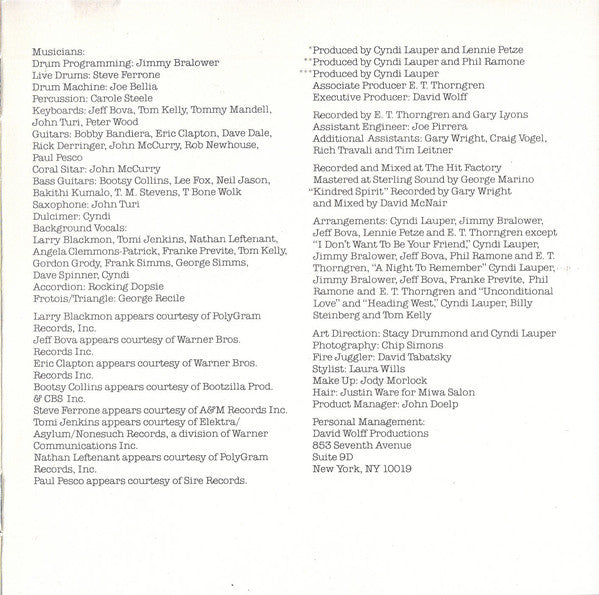 Musicians:
Drum Programming: Jimmy Bralower
Live Drums: Steve Ferrone
Drum Machine: Joe Bellia
Percussion: Carole Steele
Keyboards: Jeff Bova, Tom Kelly, Tommy Mandell, John Turi, Peter Wood
Guitars: Bobby Bandiera, Eric Clapton, Dave Dale, Rick Derringer, John McCurry, Rob Newhouse, Paul Pesco
Coral Sitar: John McCurry
Bass Guitars: Bootsy Collins, Lee Fox, Neil Jason, Bakithi Kumalo, T. M. Stevens, T Bone Wolk
Saxophone: John Turi
Dulcimer: Cyndi
Background Vocals:
Larry Blackmon, Tomi Jenkins, Nathan Leftenant, Angela Clemmons-Patrick, Franke Previte, Tom Kelly, Gordon Grody, Frank Simms, George Simms, Dave Spinner, Cyndi
Accordion: Rocking Dopsie
Frotois/Triangle: George Recile

Larry Blackmon appears courtesy of PolyGram Records, Inc.
Jeff Bova appears courtesy of Warner Bros. Records Inc.
Eric Clapton appears courtesy of Warner Bros. Records Inc.
Bootsy Collins appears courtesy of Bootzilla Prod. & CBS Inc.
Steve Ferrone appears courtesy of A&M Records Inc.
Tomi Jenkins appears courtesy of Elektra/Asylum/Nonesuch Records, a division of Warner Communications Inc.
Nathan Leftenant appears courtesy of PolyGram Records, Inc.
Paul Pesco appears courtesy of Sire Records.

*Produced by Cyndi Lauper and Lennie Petze
**Produced by Cyndi Lauper and Phil Ramone
***Produced by Cyndi Lauper
Associate Producer E. T. Thorngren
Executive Producer: David Wolff

Recorded by E. T. Thorngren and Gary Lyons
Assistant Engineer: Joe Pirrera
Additional Assistants: Gary Wright, Craig Vogel, Rich Travali and Tim Leitner

Recorded and Mixed at The Hit Factory
Mastered at Sterling Sound by George Marino
"Kindred Spirit" Recorded by Gary Wright and Mixed by David McNair

Arrangements: Cyndi Lauper, Jimmy Bralower, Jeff Bova, Lennie Petze and E. T. Thorngren except "I Don't Want To Be Your Friend," Cyndi Lauper, Jimmy Bralower, Jeff Bova, Phil Ramone and E. T. Thorngren, "A Night To Remember" Cyndi Lauper, Jimmy Bralower, Jeff Bova, Franke Previte, Phil Ramone and E. T. Thorngren and "Unconditional Love" and "Heading West," Cyndi Lauper, Billy Steinberg and Tom Kelly

Art Direction: Stacy Drummond and Cyndi Lauper
Photography: Chip Simons
Fire Juggler: David Tabatsky
Stylist: Laura Wills
Make Up: Jody Morlock
Hair: Justin Ware for Miwa Salon
Product Manager: John Doelp

Personal Management:
David Wolff Productions
853 Seventh Avenue
Suite 9D
New York, NY 10019